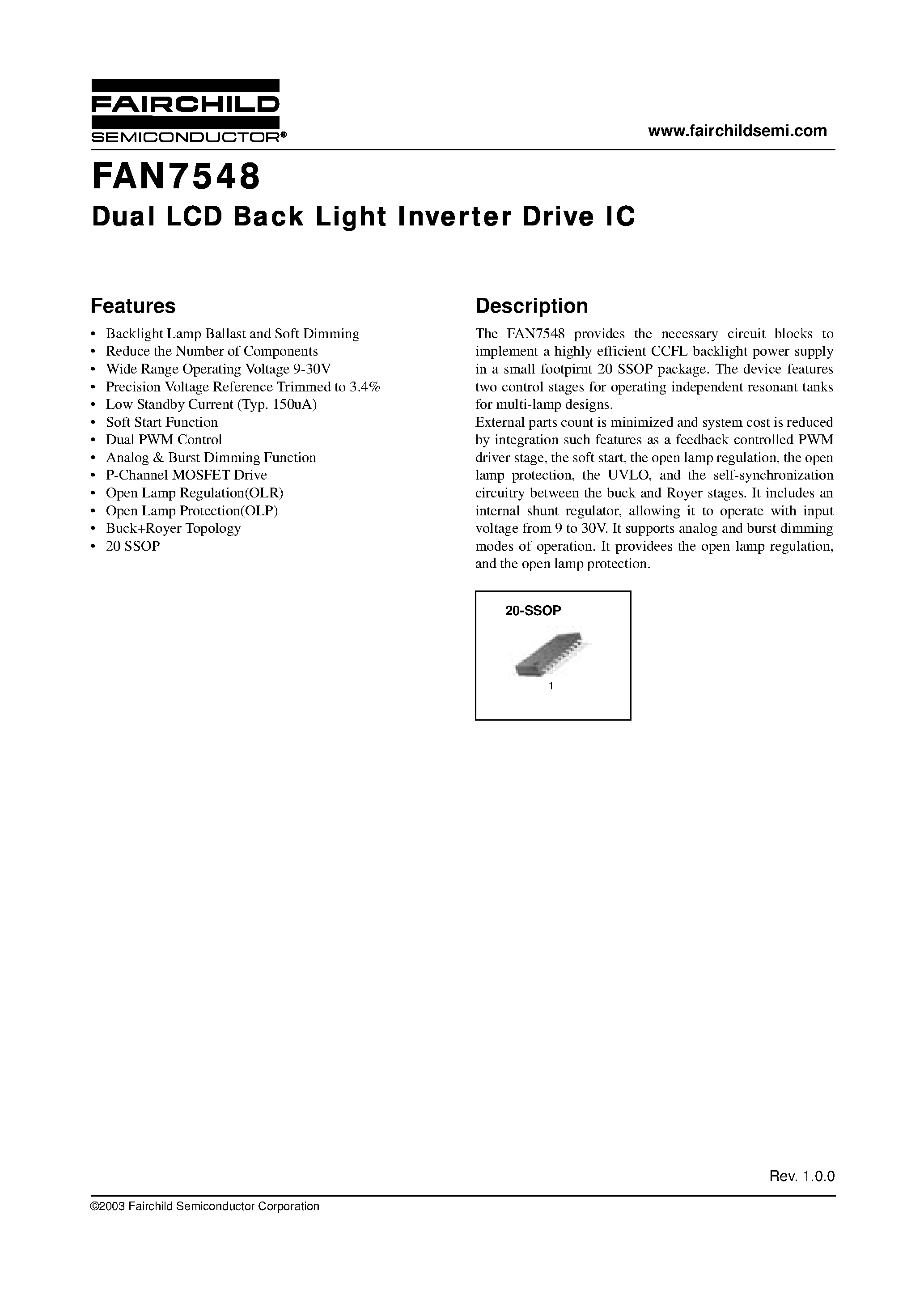 FAIRCHILD
SEMICONDUCTOR®

www.fairchildsemi.com

FAN7548
Dual LCD Back Light Inverter Drive IC

Features

• Backlight Lamp Ballast and Soft Dimming
• Reduce the Number of Components
• Wide Range Operating Voltage 9-30V
• Precision Voltage Reference Trimmed to 3.4%
• Low Standby Current (Typ. 150uA)
• Soft Start Function
• Dual PWM Control
• Analog & Burst Dimming Function
• P-Channel MOSFET Drive
• Open Lamp Regulation(OLR)
• Open Lamp Protection(OLP)
• Buck+Royer Topology
• 20 SSOP

Description

The FAN7548 provides the necessary circuit blocks to implement a highly efficient CCFL backlight power supply in a small footpirnt 20 SSOP package. The device features two control stages for operating independent resonant tanks for multi-lamp designs.
External parts count is minimized and system cost is reduced by integration such features as a feedback controlled PWM driver stage, the soft start, the open lamp regulation, the open lamp protection, the UVLO, and the self-synchronization circuitry between the buck and Royer stages. It includes an internal shunt regulator, allowing it to operate with input voltage from 9 to 30V. It supports analog and burst dimming modes of operation. It providees the open lamp regulation, and the open lamp protection.

20-SSOP

1

Rev. 1.0.0

©2003 Fairchild Semiconductor Corporation